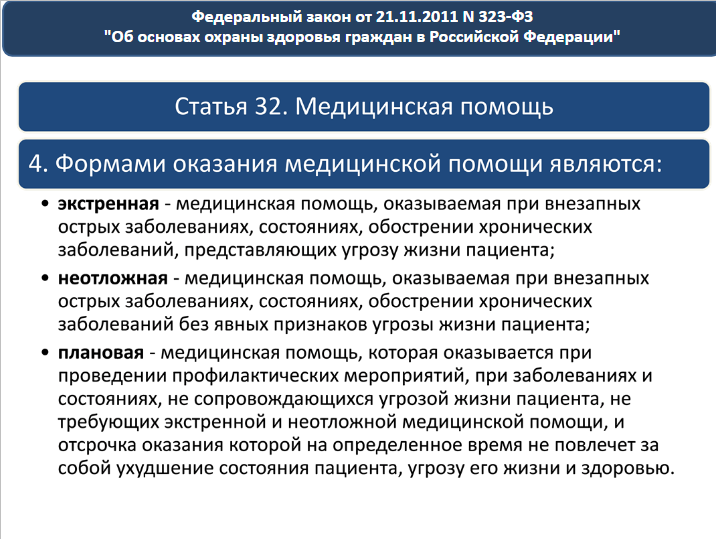 Федеральный закон от 21.11.2011 N 323-ФЗ
"Об основах охраны здоровья граждан в Российской Федерации"

Статья 32. Медицинская помощь

4. Формами оказания медицинской помощи являются:

• экстренная - медицинская помощь, оказываемая при внезапных острых заболеваниях, состояниях, обострении хронических заболеваний, представляющих угрозу жизни пациента;

• неотложная - медицинская помощь, оказываемая при внезапных острых заболеваниях, состояниях, обострении хронических заболеваний без явных признаков угрозы жизни пациента;

• плановая - медицинская помощь, которая оказывается при проведении профилактических мероприятий, при заболеваниях и состояниях, не сопровождающихся угрозой жизни пациента, не требующих экстренной и неотложной медицинской помощи, и отсрочка оказания которой на определенное время не повлечет за собой ухудшение состояния пациента, угрозу его жизни и здоровью.